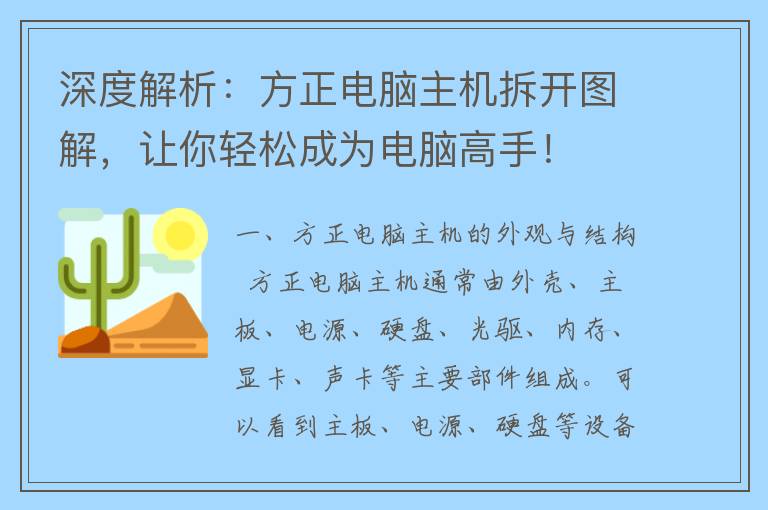 深度解析：方正电脑主机拆开图解，让你轻松成为电脑高手！

一、方正电脑主机的外观与结构

方正电脑主机通常由外壳、主板、电源、硬盘、光驱、内存、显卡、声卡等主要部件组成。可以看到主板、电源、硬盘等设备